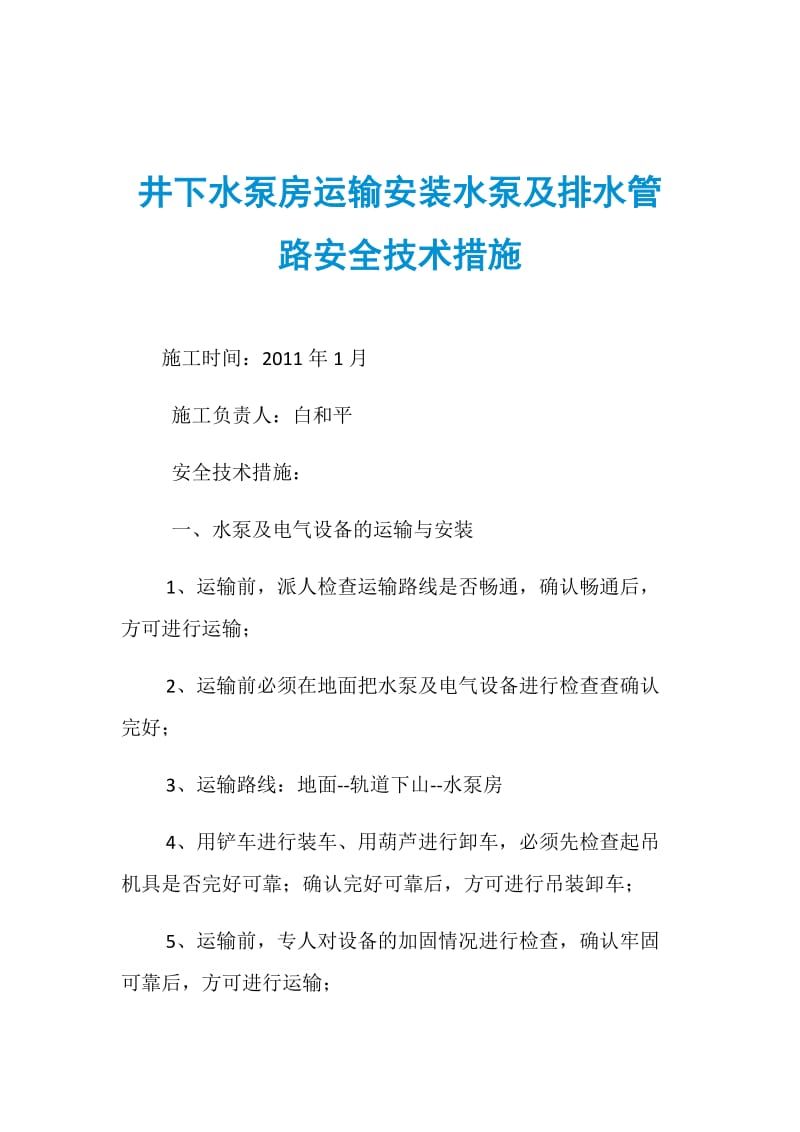 井下水泵房运输安装水泵及排水管路安全技术措施

施工时间：2011 年 1 月

施工负责人：白和平

安全技术措施：

一、水泵及电气设备的运输与安装

1、运输前，派人检查运输路线是否畅通，确认畅通后，方可进行运输；

2、运输前必须在地面把水泵及电气设备进行检查查确认完好；

3、运输路线：地面--轨道下山--水泵房

4、用铲车进行装车、用葫芦进行卸车，必须先检查起吊机具是否完好可靠；确认完好可靠后，方可进行吊装卸车；

5、运输前，专人对设备的加固情况进行检查，确认牢固可靠后，方可进行运输；